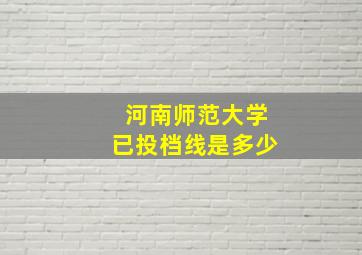 河南师范大学
已投档线是多少